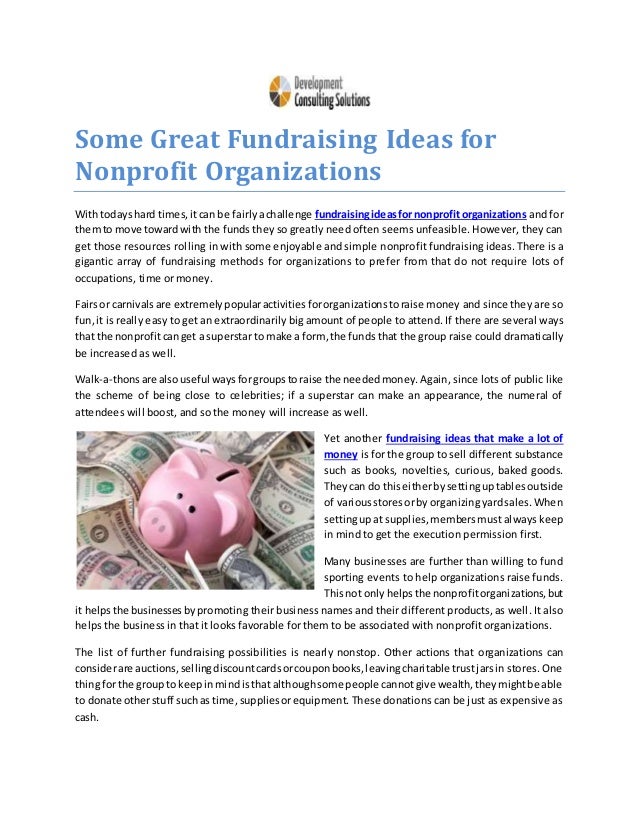 Development Consulting Solutions

Some Great Fundraising Ideas for Nonprofit Organizations

With todays hard times, it can be fairly a challenge fundraising ideas for nonprofit organizations and for them to move toward with the funds they so greatly need often seems unfeasible. However, they can get those resources rolling in with some enjoyable and simple nonprofit fundraising ideas. There is a gigantic array of fundraising methods for organizations to prefer from that do not require lots of occupations, time or money.

Fairs or carnivals are extremely popular activities for organizations to raise money and since they are so fun, it is really easy to get an extraordinarily big amount of people to attend. If there are several ways that the nonprofit can get a superstar to make a form, the funds that the group raise could dramatically be increased as well.

Walk-a-thons are also useful ways for groups to raise the needed money. Again, since lots of public like the scheme of being close to celebrities; if a superstar can make an appearance, the numeral of attendees will boost, and so the money will increase as well.

Yet another fundraising ideas that make a lot of money is for the group to sell different substance such as books, novelties, curious, baked goods. They can do this either by setting up tables outside of various stores or by organizing yard sales. When setting up at supplies, members must always keep in mind to get the execution permission first.

Many businesses are further than willing to fund sporting events to help organizations raise funds. This not only helps the nonprofit organizations, but it helps the businesses by promoting their business names and their different products, as well. It also helps the business in that it looks favorable for them to be associated with nonprofit organizations.

The list of further fundraising possibilities is nearly nonstop. Other actions that organizations can consider are auctions, selling discount cards or coupon books, leaving charitable trust jars in stores. One thing for the group to keep in mind is that although some people cannot give wealth, they might be able to donate other stuff such as time, supplies or equipment. These donations can be just as expensive as cash.